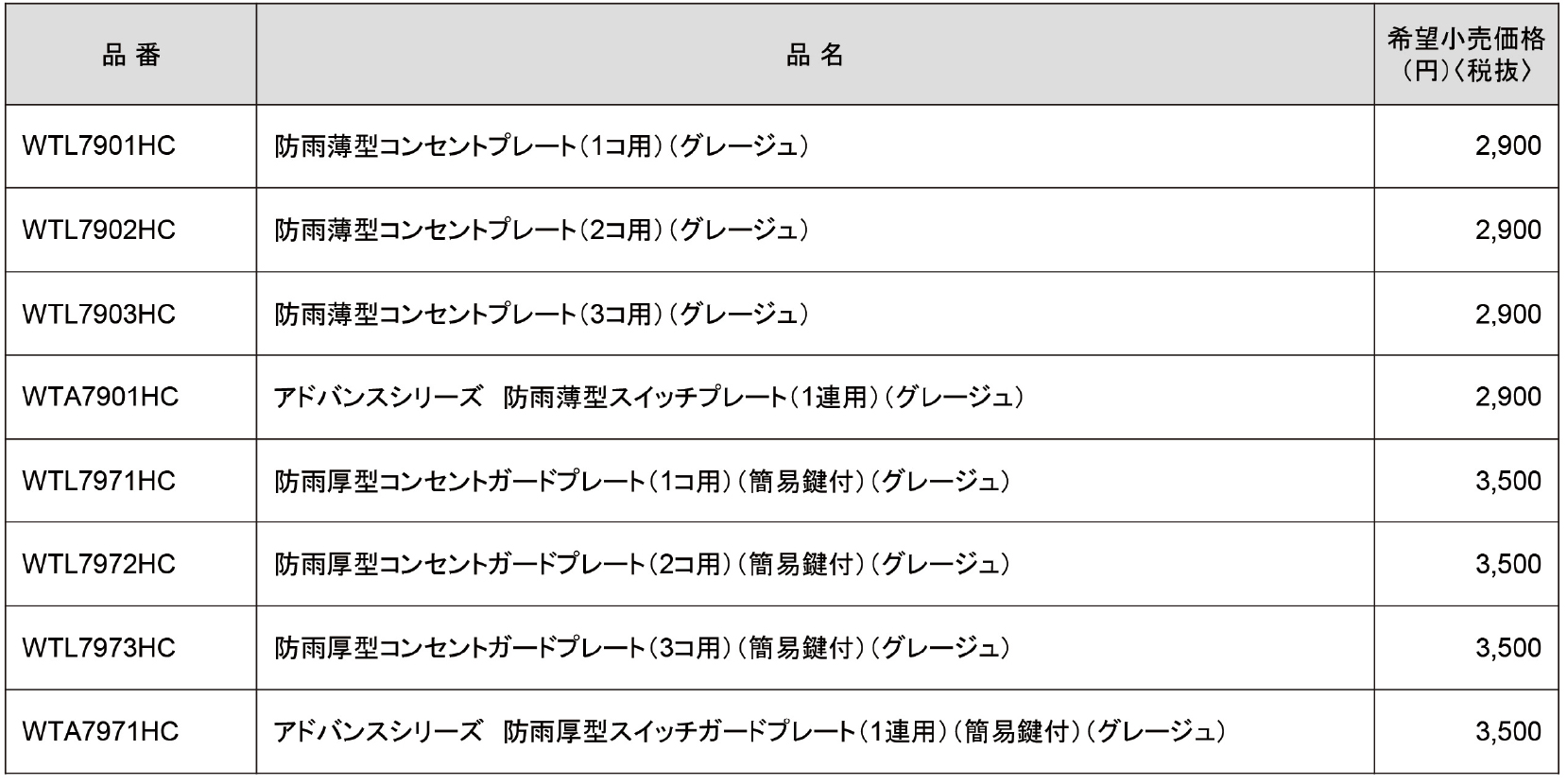 | 品番 | 品名 | 希望小売価格(円)〈税抜〉 |
|---|---|---|
| WTL7901HC | 防雨薄型コンセントプレート(1コ用)(グレージュ) | 2,900 |
| WTL7902HC | 防雨薄型コンセントプレート(2コ用)(グレージュ) | 2,900 |
| WTL7903HC | 防雨薄型コンセントプレート(3コ用)(グレージュ) | 2,900 |
| WTA7901HC | アドバンスシリーズ 防雨薄型スイッチプレート(1連用)(グレージュ) | 2,900 |
| WTL7971HC | 防雨厚型コンセントガードプレート(1コ用)(簡易鍵付)(グレージュ) | 3,500 |
| WTL7972HC | 防雨厚型コンセントガードプレート(2コ用)(簡易鍵付)(グレージュ) | 3,500 |
| WTL7973HC | 防雨厚型コンセントガードプレート(3コ用)(簡易鍵付)(グレージュ) | 3,500 |
| WTA7971HC | アドバンスシリーズ 防雨厚型スイッチガードプレート(1連用)(簡易鍵付)(グレージュ) | 3,500 |